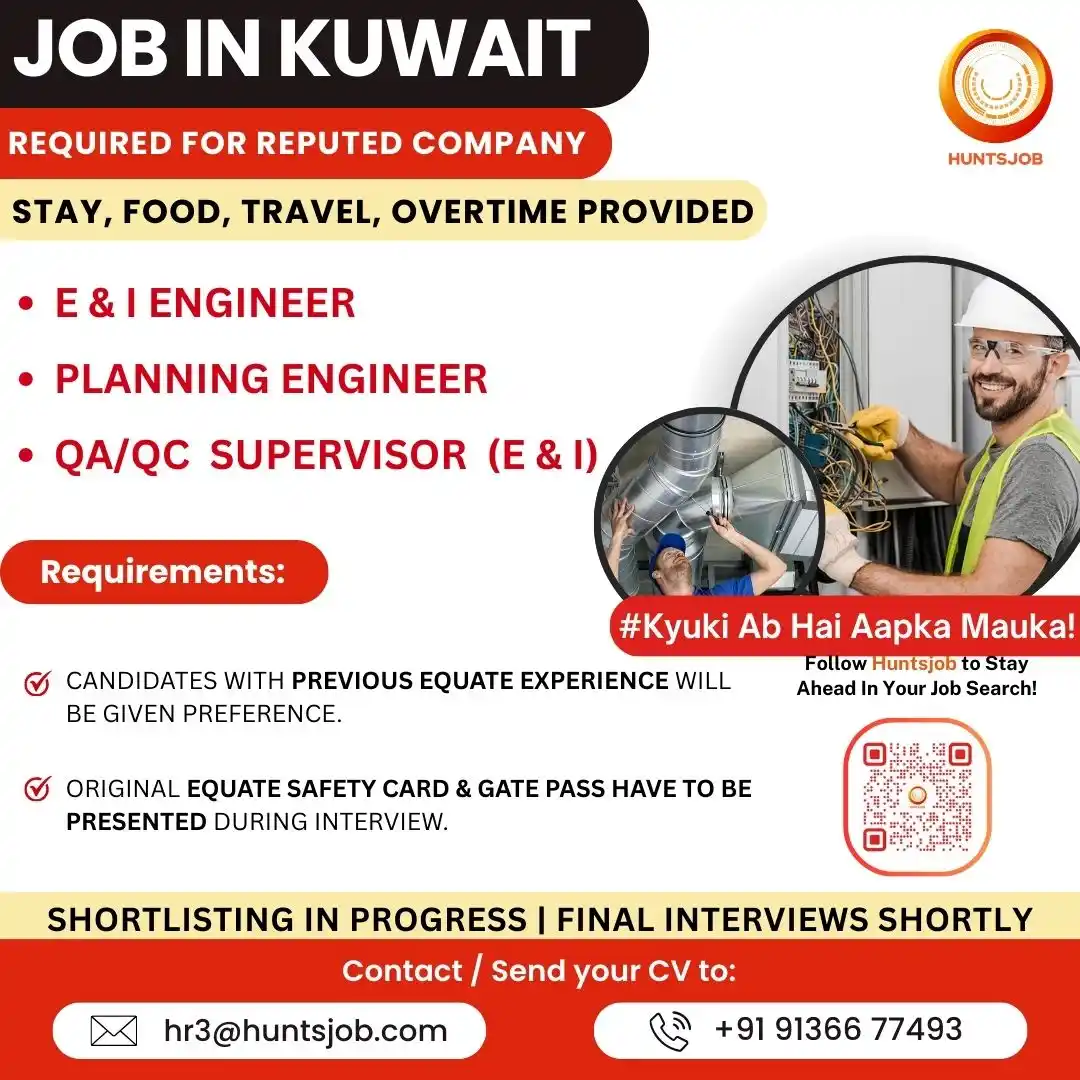 JOB IN KUWAIT

HUNTSJOB

REQUIRED FOR REPUTED COMPANY

STAY, FOOD, TRAVEL, OVERTIME PROVIDED

• E & I ENGINEER
• PLANNING ENGINEER
• QA/QC SUPERVISOR (E & I)

Requirements:

#Kyuki Ab Hai Aapka Mauka!

Follow Huntsjob to Stay Ahead In Your Job Search!

CANDIDATES WITH PREVIOUS EQUATE EXPERIENCE WILL BE GIVEN PREFERENCE.

ORIGINAL EQUATE SAFETY CARD & GATE PASS HAVE TO BE PRESENTED DURING INTERVIEW.

SHORTLISTING IN PROGRESS | FINAL INTERVIEWS SHORTLY

Contact / Send your CV to:

hr3@huntsjob.com

+91 91366 77493